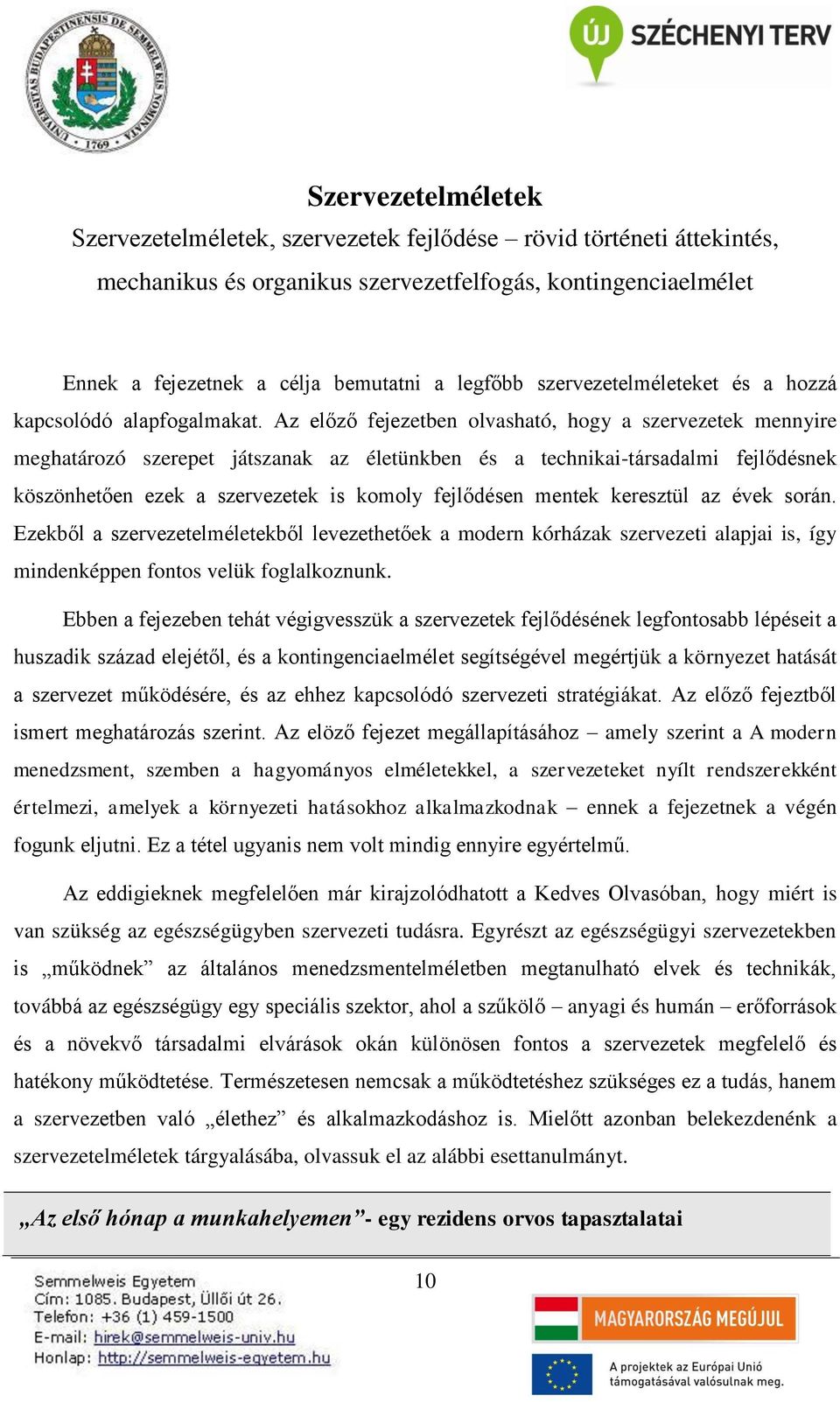 UNIVERSITAS BUDAPESTINENSIS DE SEMMELWEIS NOMINATA 1769

ÚJ SZÉCHENYI TERV

Szervezetelméletek

Szervezetelméletek, szervezetek fejlődése – rövid történeti áttekintés, mechanikus és organikus szervezetfelfogás, kontingenciaelmélet

Ennek a fejezetnek a célja bemutatni a legfőbb szervezetelméleteket és a hozzá kapcsolódó alapfogalmakat. Az előző fejezetben olvasható, hogy a szervezetek mennyire meghatározó szerepet játszanak az életünkben és a technikai-társadalmi fejlődésnek köszönhetően ezek a szervezetek is komoly fejlődésen mentek keresztül az évek során. Ezekből a szervezetelméletekből levezethetőek a modern kórházak szervezeti alapjai is, így mindenképpen fontos velük foglalkoznunk.

Ebben a fejezeben tehát végigvesszük a szervezetek fejlődésének legfontosabb lépéseit a huszadik század elejétől, és a kontingenciaelmélet segítségével megértjük a környezet hatását a szervezet működésére, és az ehhez kapcsolódó szervezeti stratégiákat. Az előző fejeztből ismert meghatározás szerint. Az elöző fejezet megállapításához – amely szerint a A modern menedzsment, szemben a hagyományos elméletekkel, a szervezeteket nyílt rendszerekként értelmezi, amelyek a környezeti hatásokhoz alkalmazkodnak – ennek a fejezetnek a végén fogunk eljutni. Ez a tétel ugyanis nem volt mindig ennyire egyértelmű.

Az eddigieknek megfelelően már kirajzolódhatott a Kedves Olvasóban, hogy miért is van szükség az egészségügyben szervezeti tudásra. Egyrészt az egészségügyi szervezetekben is „működnek” az általános menedzsmentelméletben megtanulható elvek és technikák, továbbá az egészségügy egy speciális szektor, ahol a szűkölő – anyagi és humán – erőforrások és a növekvő társadalmi elvárások okán különösen fontos a szervezetek megfelelő és hatékony működtetése. Természetesen nemcsak a működtetéshez szükséges ez a tudás, hanem a szervezetben való „élethez” és alkalmazkodáshoz is. Mielőtt azonban belekezdenénk a szervezetelméletek tárgyalásába, olvassuk el az alábbi esettanulmányt.

„Az első hónap a munkahelyemen”- egy rezidens orvos tapasztalatai

Semmelweis Egyetem
Cím: 1085. Budapest, Üllői út 26.
Telefon: +36 (1) 459-1500
E-mail: hirek@semmelweis-univ.hu
Honlap: http://semmelweis-egyetem.hu

10

MAGYARORSZÁG MEGÚJUL

A projektek az Európai Unió támogatásával valósulnak meg.